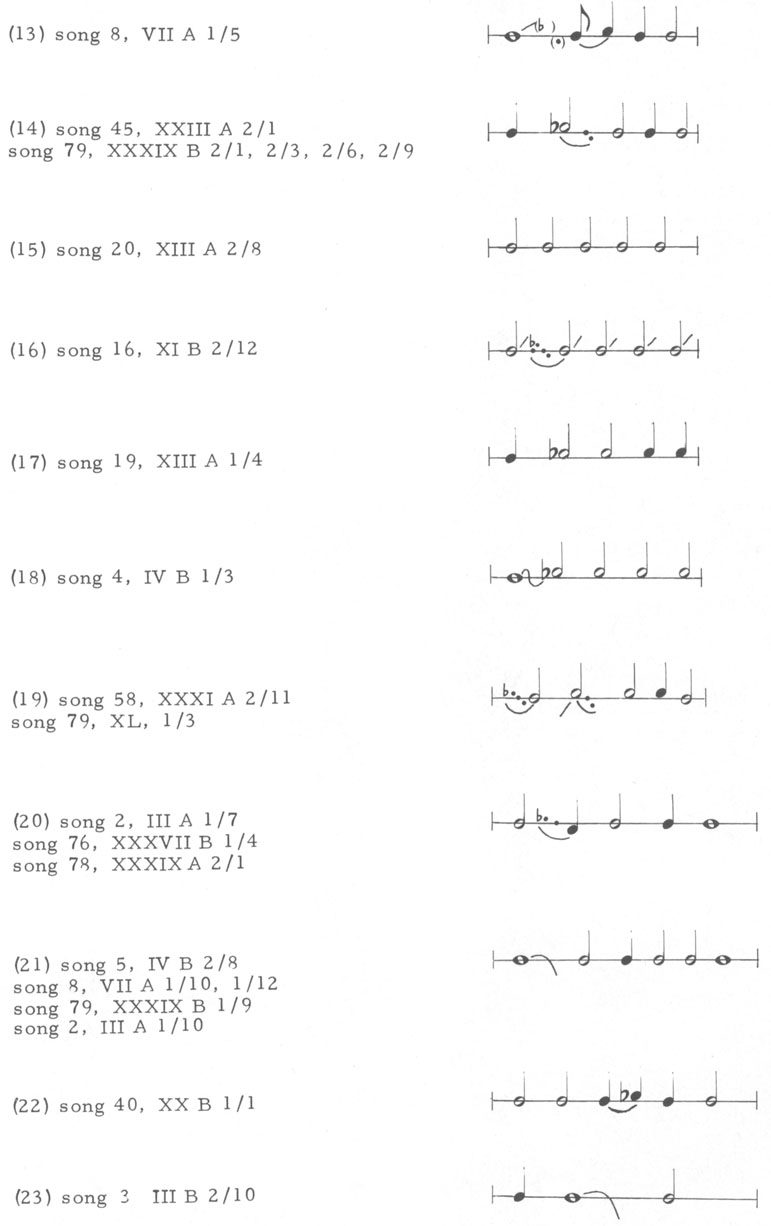 (13) song 8, VII A 1/5

(14) song 45, XXIII A 2/1
song 79, XXXIX B 2/1, 2/3, 2/6, 2/9

(15) song 20, XIII A 2/8

(16) song 16, XI B 2/12

(17) song 19, XIII A 1/4

(18) song 4, IV B 1/3

(19) song 58, XXXI A 2/11
song 79, XL, 1/3

(20) song 2, III A 1/7
song 76, XXXVII B 1/4
song 78, XXXIX A 2/1

(21) song 5, IV B 2/8
song 8, VII A 1/10, 1/12
song 79, XXXIX B 1/9
song 2, III A 1/10

(22) song 40, XX B 1/1

(23) song 3 III B 2/10